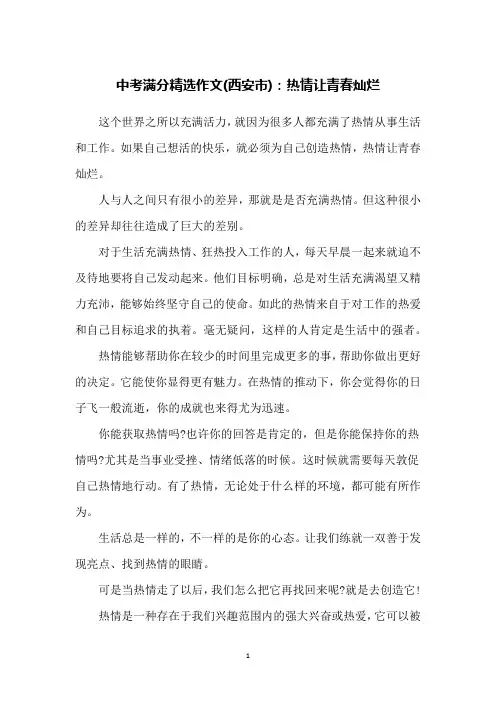 中考满分精选作文(西安市)：热情让青春灿烂

这个世界之所以充满活力，就因为很多人都充满了热情从事生活和工作。如果自己想活的快乐，就必须为自己创造热情，热情让青春灿烂。

人与人之间只有很小的差异，那就是是否充满热情。但这种很小的差异却往往造成了巨大的差别。

对于生活充满热情、狂热投入工作的人，每天早晨一起来就迫不及待地要将自己发动起来。他们目标明确，总是对生活充满渴望又精力充沛，能够始终坚守自己的使命。如此的热情来自于对工作的热爱和自己目标追求的执着。毫无疑问，这样的人肯定是生活中的强者。

热情能够帮助你在较少的时间里完成更多的事，帮助你做出更好的决定。它能使你显得更有魅力。在热情的推动下，你会觉得你的日子飞一般流逝，你的成就也来得尤为迅速。

你能获取热情吗?也许你的回答是肯定的，但是你能保持你的热情吗?尤其是当事业受挫、情绪低落的时候。这时候就需要每天敦促自己热情地行动。有了热情，无论处于什么样的环境，都可能有所作为。

生活总是一样的，不一样的是你的心态。让我们练就一双善于发现亮点、找到热情的眼睛。

可是当热情走了以后，我们怎么把它再找回来呢?就是去创造它!

热情是一种存在于我们兴趣范围内的强大兴奋或热爱，它可以被

1